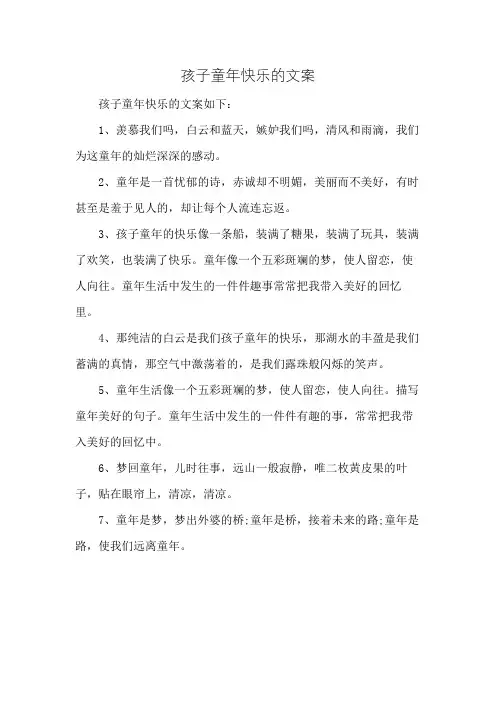 孩子童年快乐的文案

孩子童年快乐的文案如下：

1、羡慕我们吗，白云和蓝天，嫉妒我们吗，清风和雨滴，我们为这童年的灿烂深深的感动。

2、童年是一首忧郁的诗，赤诚却不明媚，美丽而不美好，有时甚至是羞于见人的，却让每个人流连忘返。

3、孩子童年的快乐像一条船，装满了糖果，装满了玩具，装满了欢笑，也装满了快乐。童年像一个五彩斑斓的梦，使人留恋，使人向往。童年生活中发生的一件件趣事常常把我带入美好的回忆里。

4、那纯洁的白云是我们孩子童年的快乐，那湖水的丰盈是我们蓄满的真情，那空气中激荡着的，是我们露珠般闪烁的笑声。

5、童年生活像一个五彩斑斓的梦，使人留恋，使人向往。描写童年美好的句子。童年生活中发生的一件件有趣的事，常常把我带入美好的回忆中。

6、梦回童年，儿时往事，远山一般寂静，唯二枚黄皮果的叶子，贴在眼帘上，清凉，清凉。

7、童年是梦，梦出外婆的桥;童年是桥，接着未来的路;童年是路，使我们远离童年。